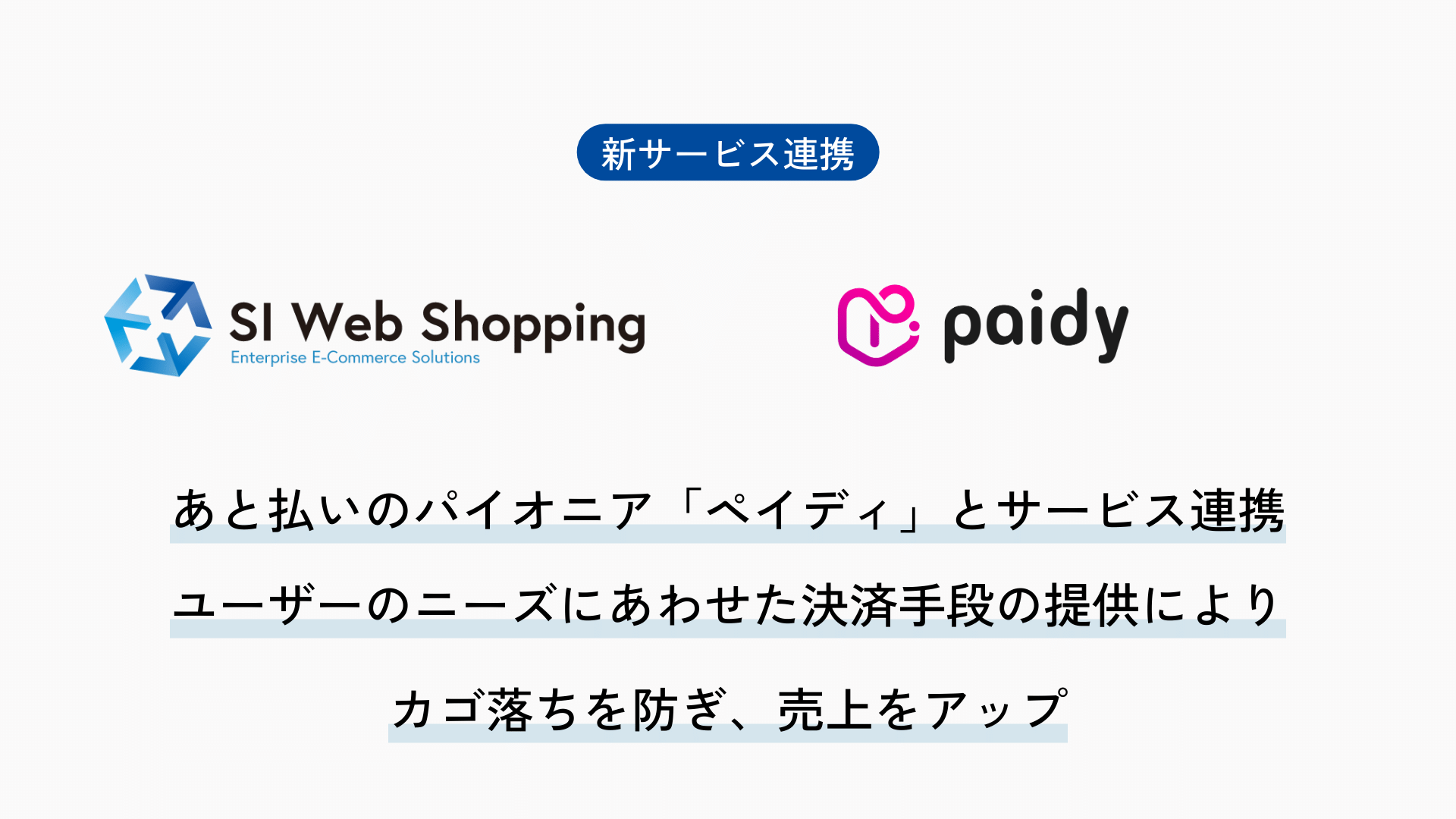 新サービス連携

SI Web Shopping
Enterprise E-Commerce Solutions

paidy

あと払いのパイオニア「ペイディ」とサービス連携

ユーザーのニーズにあわせた決済手段の提供により

カゴ落ちを防ぎ、売上をアップ